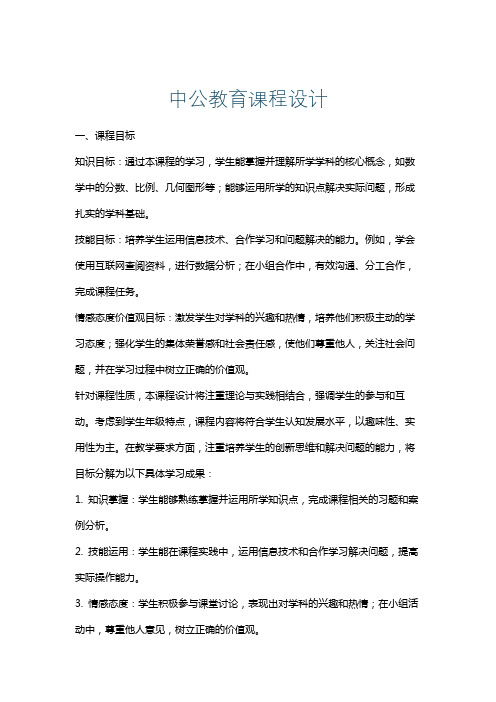 中公教育课程设计

一、课程目标

知识目标：通过本课程的学习，学生能掌握并理解所学学科的核心概念，如数学中的分数、比例、几何图形等；能够运用所学的知识点解决实际问题，形成扎实的学科基础。

技能目标：培养学生运用信息技术、合作学习和问题解决的能力。例如，学会使用互联网查阅资料，进行数据分析；在小组合作中，有效沟通、分工合作，完成课程任务。

情感态度价值观目标：激发学生对学科的兴趣和热情，培养他们积极主动的学习态度；强化学生的集体荣誉感和社会责任感，使他们尊重他人，关注社会问题，并在学习过程中树立正确的价值观。

针对课程性质，本课程设计将注重理论与实践相结合，强调学生的参与和互动。考虑到学生年级特点，课程内容将符合学生认知发展水平，以趣味性、实用性为主。在教学要求方面，注重培养学生的创新思维和解决问题的能力，将目标分解为以下具体学习成果：

1. 知识掌握：学生能够熟练掌握并运用所学知识点，完成课程相关的习题和案例分析。

2. 技能运用：学生能在课程实践中，运用信息技术和合作学习解决问题，提高实际操作能力。

3. 情感态度：学生积极参与课堂讨论，表现出对学科的兴趣和热情；在小组活动中，尊重他人意见，树立正确的价值观。